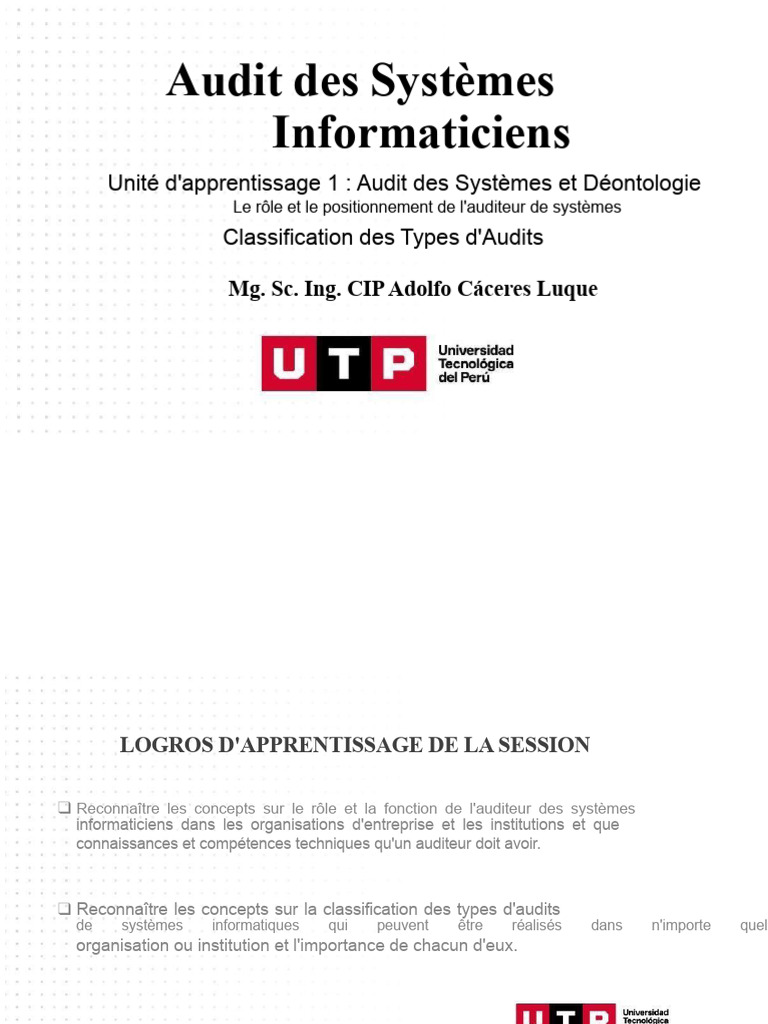 Audit des Systèmes Informaticiens

Unité d'apprentissage 1 : Audit des Systèmes et Déontologie
Le rôle et le positionnement de l'auditeur de systèmes
Classification des Types d'Audits

Mg. Sc. Ing. CIP Adolfo Cáceres Luque

UTP Universidad Tecnológica del Perú

LOGROS D'APPRENTISSAGE DE LA SESSION

❑ Reconnaître les concepts sur le rôle et la fonction de l'auditeur des systèmes informaticiens dans les organisations d'entreprise et les institutions et que connaissances et compétences techniques qu'un auditeur doit avoir.

❑ Reconnaître les concepts sur la classification des types d'audits de systèmes informatiques qui peuvent être réalisés dans n'importe quel organisation ou institution et l'importance de chacun d'eux.

UTP Universidad Tecnológica